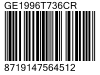 GE1996T736CR

8719147564512